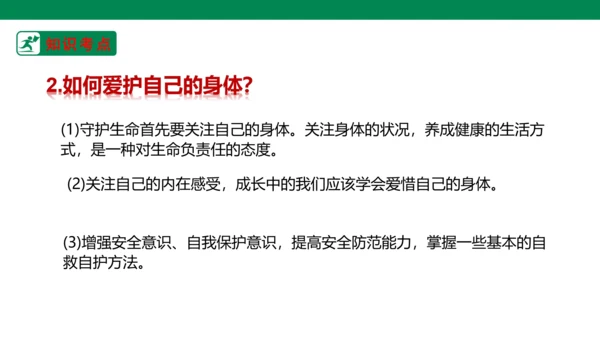 知识考点

2.如何爱护自己的身体?

(1)守护生命首先要关注自己的身体。关注身体的状况，养成健康的生活方式，是一种对生命负责任的态度。

(2)关注自己的内在感受，成长中的我们应该学会爱惜自己的身体。

(3)增强安全意识、自我保护意识，提高安全防范能力，掌握一些基本的自救自护方法。